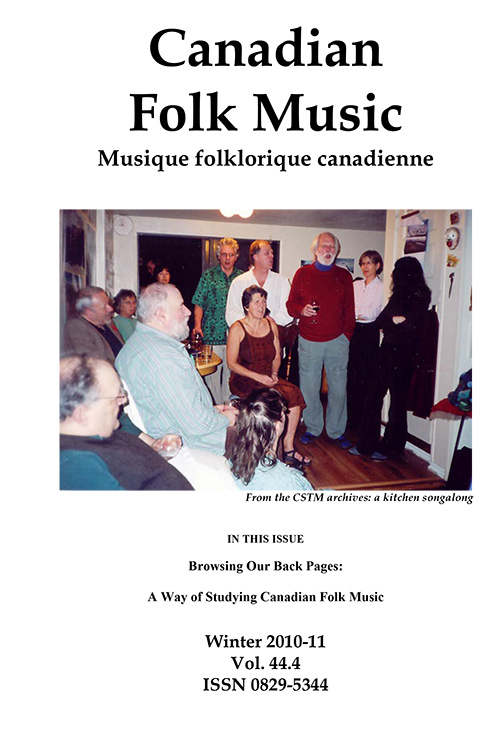 Canadian Folk Music

Musique folklorique canadienne

From the CSTM archives: a kitchen songalong

IN THIS ISSUE

Browsing Our Back Pages:

A Way of Studying Canadian Folk Music

Winter 2010-11
Vol. 44.4
ISSN 0829-5344